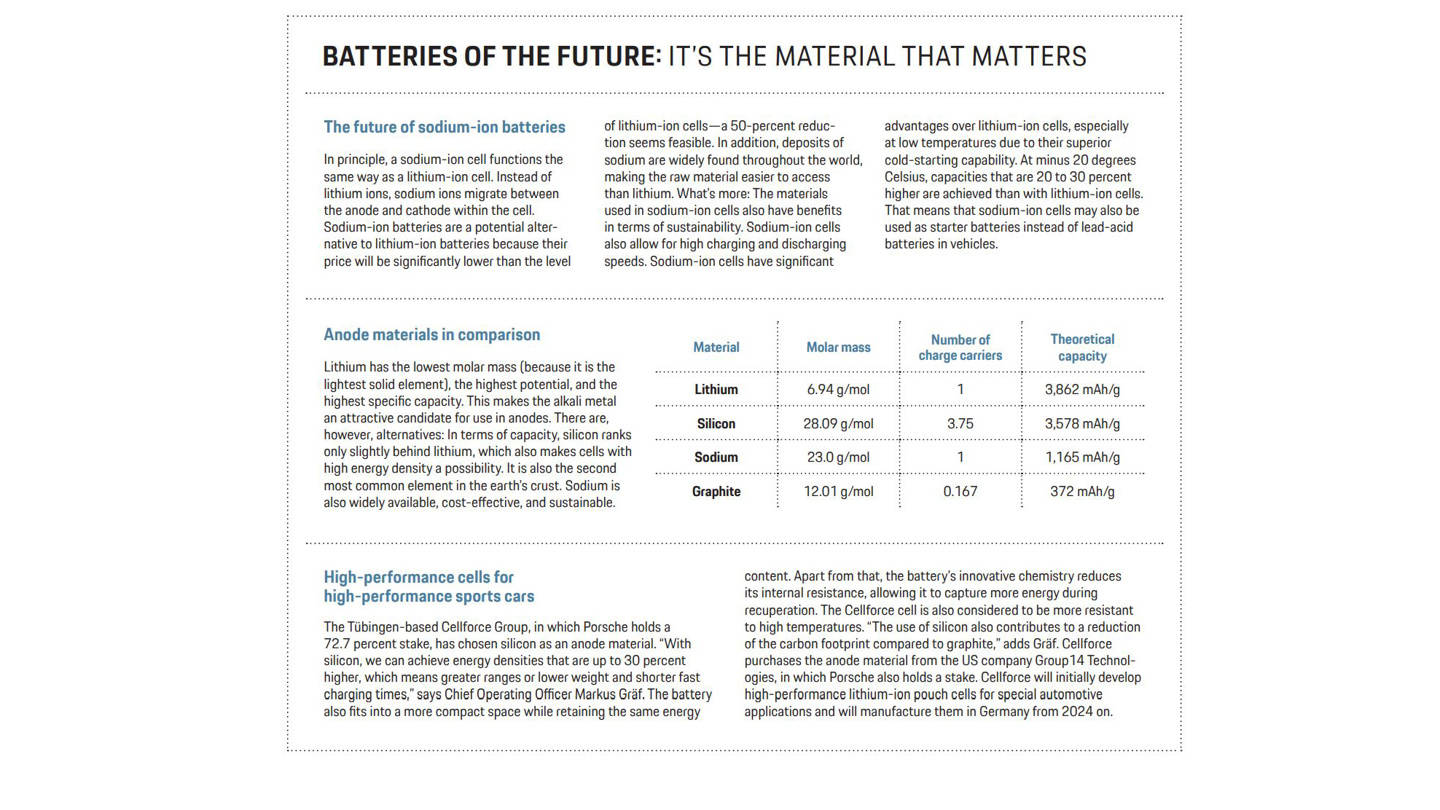 BATTERIES OF THE FUTURE: IT'S THE MATERIAL THAT MATTERS

The future of sodium-ion batteries

In principle, a sodium-ion cell functions the same way as a lithium-ion cell. Instead of lithium ions, sodium ions migrate between the anode and cathode within the cell. Sodium-ion batteries are a potential alternative to lithium-ion batteries because their price will be significantly lower than the level of lithium-ion cells—a 50-percent reduction seems feasible. In addition, deposits of sodium are widely found throughout the world, making the raw material easier to access than lithium. What's more: The materials used in sodium-ion cells also have benefits in terms of sustainability. Sodium-ion cells also allow for high charging and discharging speeds. Sodium-ion cells have significant advantages over lithium-ion cells, especially at low temperatures due to their superior cold-starting capability. At minus 20 degrees Celsius, capacities that are 20 to 30 percent higher are achieved than with lithium-ion cells. That means that sodium-ion cells may also be used as starter batteries instead of lead-acid batteries in vehicles.

Anode materials in comparison

Lithium has the lowest molar mass (because it is the lightest solid element), the highest potential, and the highest specific capacity. This makes the alkali metal an attractive candidate for use in anodes. There are, however, alternatives: In terms of capacity, silicon ranks only slightly behind lithium, which also makes cells with high energy density a possibility. It is also the second most common element in the earth's crust. Sodium is also widely available, cost-effective, and sustainable.

| Material | Molar mass | Number of charge carriers | Theoretical capacity |
|---|---|---|---|
| Lithium | 6.94 g/mol | 1 | 3,862 mAh/g |
| Silicon | 28.09 g/mol | 3.75 | 3,578 mAh/g |
| Sodium | 23.0 g/mol | 1 | 1,165 mAh/g |
| Graphite | 12.01 g/mol | 0.167 | 372 mAh/g |

High-performance cells for high-performance sports cars

The Tübingen-based Cellforce Group, in which Porsche holds a 72.7 percent stake, has chosen silicon as an anode material. "With silicon, we can achieve energy densities that are up to 30 percent higher, which means greater ranges or lower weight and shorter fast charging times," says Chief Operating Officer Markus Gräf. The battery also fits into a more compact space while retaining the same energy content. Apart from that, the battery's innovative chemistry reduces its internal resistance, allowing it to capture more energy during recuperation. The Cellforce cell is also considered to be more resistant to high temperatures. "The use of silicon also contributes to a reduction of the carbon footprint compared to graphite," adds Gräf. Cellforce purchases the anode material from the US company Group14 Technologies, in which Porsche also holds a stake. Cellforce will initially develop high-performance lithium-ion pouch cells for special automotive applications and will manufacture them in Germany from 2024 on.